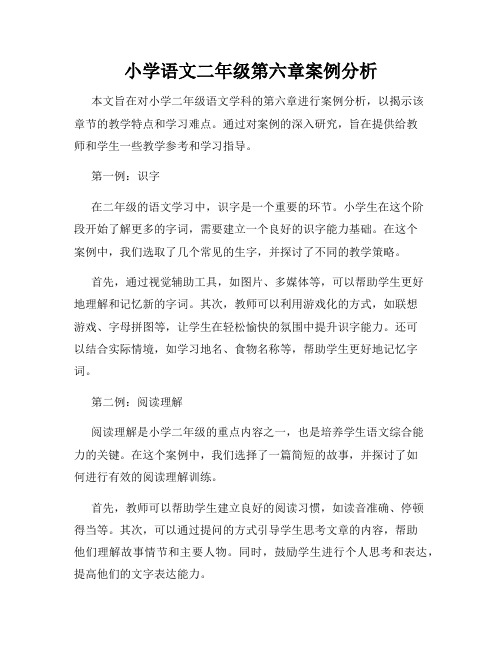 小学语文二年级第六章案例分析

本文旨在对小学二年级语文学科的第六章进行案例分析，以揭示该章节的教学特点和学习难点。通过对案例的深入研究，旨在提供给教师和学生一些教学参考和学习指导。

第一例：识字

在二年级的语文学习中，识字是一个重要的环节。小学生在这个阶段开始了解更多的字词，需要建立一个良好的识字能力基础。在这个案例中，我们选取了几个常见的生字，并探讨了不同的教学策略。

首先，通过视觉辅助工具，如图片、多媒体等，可以帮助学生更好地理解和记忆新的字词。其次，教师可以利用游戏化的方式，如联想游戏、字母拼图等，让学生在轻松愉快的氛围中提升识字能力。还可以结合实际情境，如学习地名、食物名称等，帮助学生更好地记忆字词。

第二例：阅读理解

阅读理解是小学二年级的重点内容之一，也是培养学生语文综合能力的关键。在这个案例中，我们选择了一篇简短的故事，并探讨了如何进行有效的阅读理解训练。

首先，教师可以帮助学生建立良好的阅读习惯，如读音准确、停顿得当等。其次，可以通过提问的方式引导学生思考文章的内容，帮助他们理解故事情节和主要人物。同时，鼓励学生进行个人思考和表达，提高他们的文字表达能力。